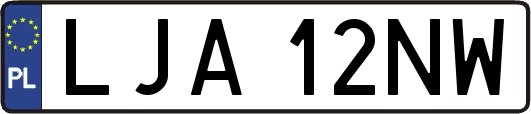 PL
LJA 12NW